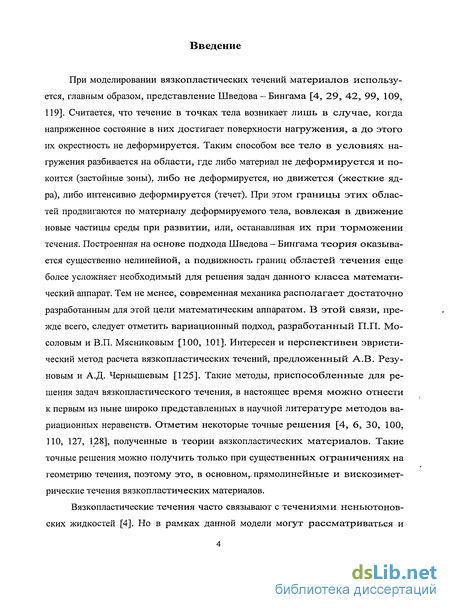 Введение

При моделировании вязкопластических течений материалов используется, главным образом, представление Шведова – Бингама [4, 29, 42, 99, 109, 119]. Считается, что течение в точках тела возникает лишь в случае, когда напряженное состояние в них достигает поверхности нагружения, а до этого их окрестность не деформируется. Таким способом все тело в условиях нагружения разбивается на области, где либо материал не деформируется и покоится (застойные зоны), либо не деформируется, но движется (жесткие ядра), либо интенсивно деформируется (течет). При этом границы этих областей продвигаются по материалу деформируемого тела, вовлекая в движение новые частицы среды при развитии, или, останавливая их при торможении течения. Построенная на основе подхода Шведова – Бингама теория оказывается существенно нелинейной, а подвижность границ областей течения еще более усложняет необходимый для решения задач данного класса математический аппарат. Тем не менее, современная механика располагает достаточно разработанным для этой цели математическим аппаратом. В этой связи, прежде всего, следует отметить вариационный подход, разработанный П.П. Мосоловым и В.П. Мясниковым [100, 101]. Интересен и перспективен эвристический метод расчета вязкопластических течений, предложенный А.В. Резуновым и А.Д. Чернышевым [125]. Такие методы, приспособленные для решения задач вязкопластического течения, в настоящее время можно отнести к первым из ныне широко представленных в научной литературе методов вариационных неравенств. Отметим некоторые точные решения [4, 6, 30, 100, 110, 127, 128], полученные в теории вязкопластических материалов. Такие точные решения можно получить только при существенных ограничениях на геометрию течения, поэтому это, в основном, прямолинейные и вискозиметрические течения вязкопластических материалов.

Вязкопластические течения часто связывают с течениями неньютоновских жидкостей [4]. Но в рамках данной модели могут рассматриваться и

4

dsLib.net
библиотека диссертаций